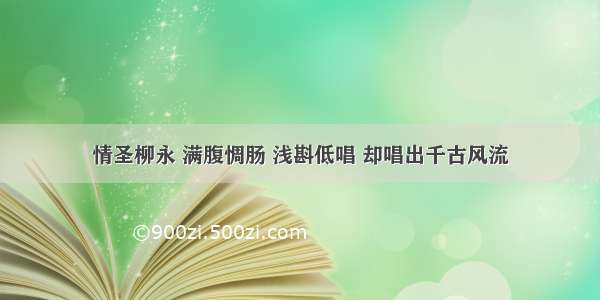 情圣柳永 满腹惆肠 浅斟低唱 却唱出千古风流

©900zi.500zi.com